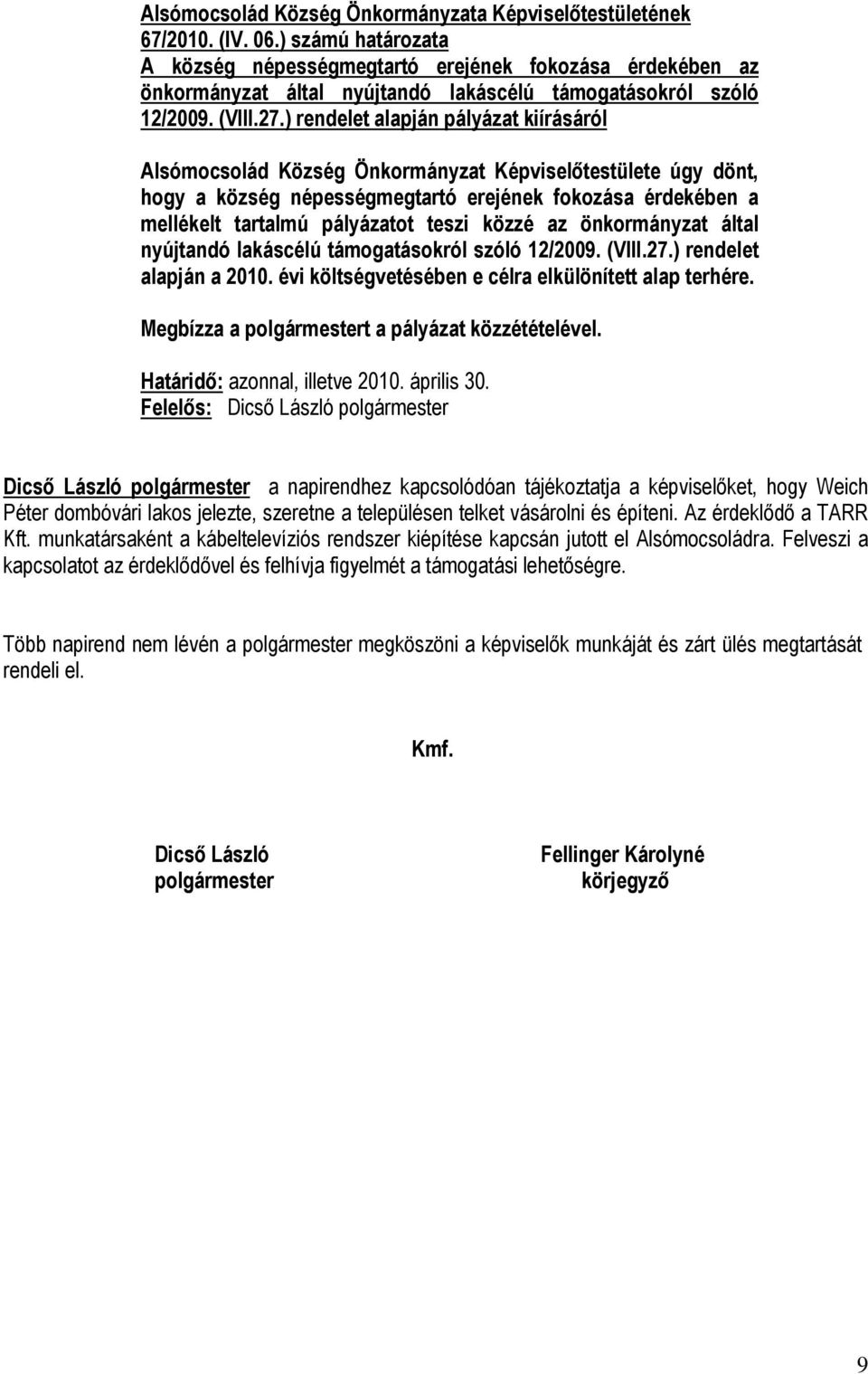 Alsómocsolád Község Önkormányzata Képviselőtestületének 67/2010. (IV. 06.) számú határozata
A község népességmegtartó erejének fokozása érdekében az önkormányzat által nyújtandó lakáscélú támogatásokról szóló 12/2009. (VIII.27.) rendelet alapján pályázat kiírásáról

Alsómocsolád Község Önkormányzat Képviselőtestülete úgy dönt, hogy a község népességmegtartó erejének fokozása érdekében a mellékelt tartalmú pályázatot teszi közzé az önkormányzat által nyújtandó lakáscélú támogatásokról szóló 12/2009. (VIII.27.) rendelet alapján a 2010. évi költségvetésében e célra elkülönített alap terhére.

Megbízza a polgármestert a pályázat közzétételével.

Határidő: azonnal, illetve 2010. április 30.
Felelős: Dicső László polgármester

Dicső László polgármester a napirendhez kapcsolódóan tájékoztatja a képviselőket, hogy Weich Péter dombóvári lakos jelezte, szeretne a településen telket vásárolni és építeni. Az érdeklődő a TARR Kft. munkatársaként a kábeltelevíziós rendszer kiépítése kapcsán jutott el Alsómocsoládra. Felveszi a kapcsolatot az érdeklődővel és felhívja figyelmét a támogatási lehetőségre.

Több napirend nem lévén a polgármester megköszöni a képviselők munkáját és zárt ülés megtartását rendeli el.

Kmf.

Dicső László
polgármester

Fellinger Károlyné
körjegyző

9